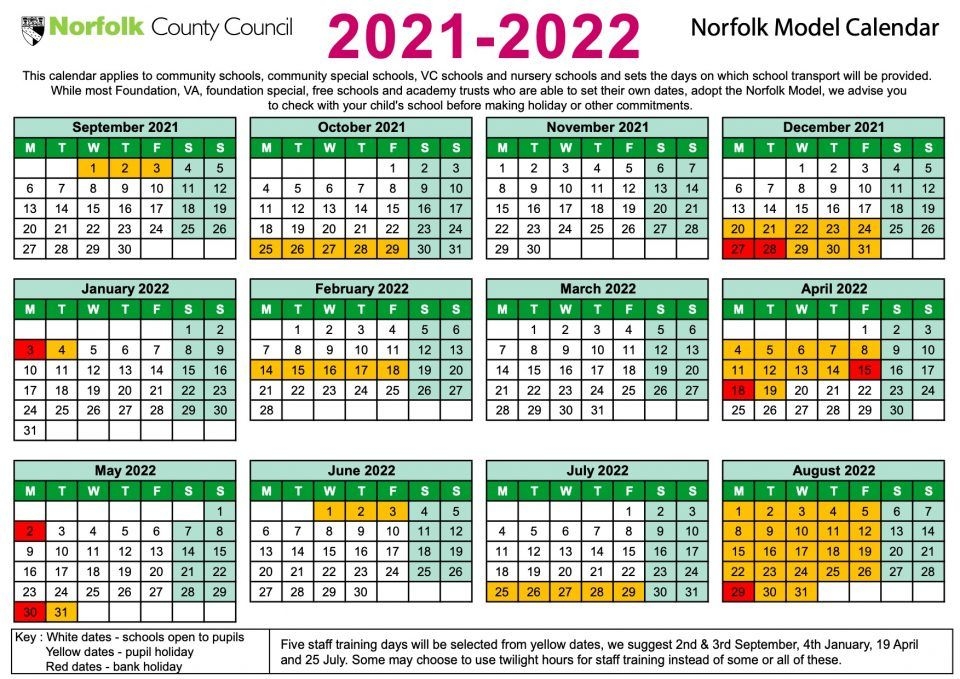 Norfolk County Council

2021-2022

Norfolk Model Calendar

This calendar applies to community schools, community special schools, VC schools and nursery schools and sets the days on which school transport will be provided. While most Foundation, VA, foundation special, free schools and academy trusts who are able to set their own dates, adopt the Norfolk Model, we advise you to check with your child's school before making holiday or other commitments.

September 2021

| M | T | W | T | F | S | S |
|---|---|---|---|---|---|---|
| | | 1 | 2 | 3 | 4 | 5 |
| 6 | 7 | 8 | 9 | 10 | 11 | 12 |
| 13 | 14 | 15 | 16 | 17 | 18 | 19 |
| 20 | 21 | 22 | 23 | 24 | 25 | 26 |
| 27 | 28 | 29 | 30 | | | |

October 2021

| M | T | W | T | F | S | S |
|---|---|---|---|---|---|---|
| | | | | 1 | 2 | 3 |
| 4 | 5 | 6 | 7 | 8 | 9 | 10 |
| 11 | 12 | 13 | 14 | 15 | 16 | 17 |
| 18 | 19 | 20 | 21 | 22 | 23 | 24 |
| 25 | 26 | 27 | 28 | 29 | 30 | 31 |

November 2021

| M | T | W | T | F | S | S |
|---|---|---|---|---|---|---|
| 1 | 2 | 3 | 4 | 5 | 6 | 7 |
| 8 | 9 | 10 | 11 | 12 | 13 | 14 |
| 15 | 16 | 17 | 18 | 19 | 20 | 21 |
| 22 | 23 | 24 | 25 | 26 | 27 | 28 |
| 29 | 30 | | | | | |

December 2021

| M | T | W | T | F | S | S |
|---|---|---|---|---|---|---|
| | | 1 | 2 | 3 | 4 | 5 |
| 6 | 7 | 8 | 9 | 10 | 11 | 12 |
| 13 | 14 | 15 | 16 | 17 | 18 | 19 |
| 20 | 21 | 22 | 23 | 24 | 25 | 26 |
| 27 | 28 | 29 | 30 | 31 | | |

January 2022

| M | T | W | T | F | S | S |
|---|---|---|---|---|---|---|
| | | | | | 1 | 2 |
| 3 | 4 | 5 | 6 | 7 | 8 | 9 |
| 10 | 11 | 12 | 13 | 14 | 15 | 16 |
| 17 | 18 | 19 | 20 | 21 | 22 | 23 |
| 24 | 25 | 26 | 27 | 28 | 29 | 30 |
| 31 | | | | | | |

February 2022

| M | T | W | T | F | S | S |
|---|---|---|---|---|---|---|
| | 1 | 2 | 3 | 4 | 5 | 6 |
| 7 | 8 | 9 | 10 | 11 | 12 | 13 |
| 14 | 15 | 16 | 17 | 18 | 19 | 20 |
| 21 | 22 | 23 | 24 | 25 | 26 | 27 |
| 28 | | | | | | |

March 2022

| M | T | W | T | F | S | S |
|---|---|---|---|---|---|---|
| | 1 | 2 | 3 | 4 | 5 | 6 |
| 7 | 8 | 9 | 10 | 11 | 12 | 13 |
| 14 | 15 | 16 | 17 | 18 | 19 | 20 |
| 21 | 22 | 23 | 24 | 25 | 26 | 27 |
| 28 | 29 | 30 | 31 | | | |

April 2022

| M | T | W | T | F | S | S |
|---|---|---|---|---|---|---|
| | | | | 1 | 2 | 3 |
| 4 | 5 | 6 | 7 | 8 | 9 | 10 |
| 11 | 12 | 13 | 14 | 15 | 16 | 17 |
| 18 | 19 | 20 | 21 | 22 | 23 | 24 |
| 25 | 26 | 27 | 28 | 29 | 30 | |

May 2022

| M | T | W | T | F | S | S |
|---|---|---|---|---|---|---|
| | | | | | | 1 |
| 2 | 3 | 4 | 5 | 6 | 7 | 8 |
| 9 | 10 | 11 | 12 | 13 | 14 | 15 |
| 16 | 17 | 18 | 19 | 20 | 21 | 22 |
| 23 | 24 | 25 | 26 | 27 | 28 | 29 |
| 30 | 31 | | | | | |

June 2022

| M | T | W | T | F | S | S |
|---|---|---|---|---|---|---|
| | | 1 | 2 | 3 | 4 | 5 |
| 6 | 7 | 8 | 9 | 10 | 11 | 12 |
| 13 | 14 | 15 | 16 | 17 | 18 | 19 |
| 20 | 21 | 22 | 23 | 24 | 25 | 26 |
| 27 | 28 | 29 | 30 | | | |

July 2022

| M | T | W | T | F | S | S |
|---|---|---|---|---|---|---|
| | | | | 1 | 2 | 3 |
| 4 | 5 | 6 | 7 | 8 | 9 | 10 |
| 11 | 12 | 13 | 14 | 15 | 16 | 17 |
| 18 | 19 | 20 | 21 | 22 | 23 | 24 |
| 25 | 26 | 27 | 28 | 29 | 30 | 31 |

August 2022

| M | T | W | T | F | S | S |
|---|---|---|---|---|---|---|
| 1 | 2 | 3 | 4 | 5 | 6 | 7 |
| 8 | 9 | 10 | 11 | 12 | 13 | 14 |
| 15 | 16 | 17 | 18 | 19 | 20 | 21 |
| 22 | 23 | 24 | 25 | 26 | 27 | 28 |
| 29 | 30 | 31 | | | | |

Key : White dates - schools open to pupils
Yellow dates - pupil holiday
Red dates - bank holiday

Five staff training days will be selected from yellow dates, we suggest 2nd & 3rd September, 4th January, 19 April and 25 July. Some may choose to use twilight hours for staff training instead of some or all of these.